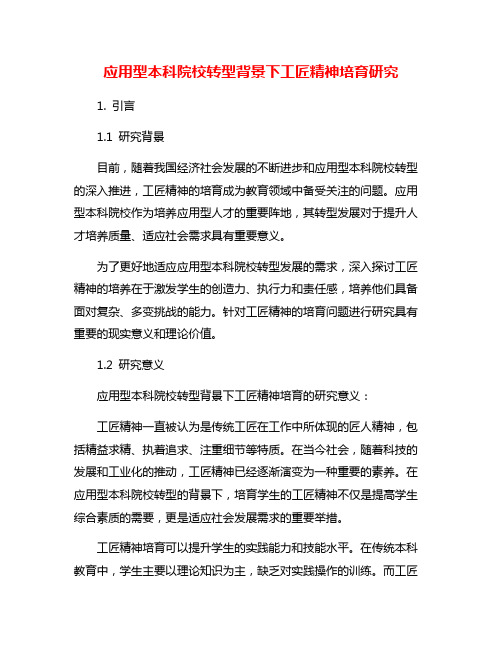 应用型本科院校转型背景下工匠精神培育研究

1. 引言

1.1 研究背景

目前，随着我国经济社会发展的不断进步和应用型本科院校转型的深入推进，工匠精神的培育成为教育领域中备受关注的问题。应用型本科院校作为培养应用型人才的重要阵地，其转型发展对于提升人才培养质量、适应社会需求具有重要意义。

为了更好地适应应用型本科院校转型发展的需求，深入探讨工匠精神的培养在于激发学生的创造力、执行力和责任感，培养他们具备面对复杂、多变挑战的能力。针对工匠精神的培育问题进行研究具有重要的现实意义和理论价值。

1.2 研究意义

应用型本科院校转型背景下工匠精神培育的研究意义：

工匠精神一直被认为是传统工匠在工作中所体现的匠人精神，包括精益求精、执着追求、注重细节等特质。在当今社会，随着科技的发展和工业化的推动，工匠精神已经逐渐演变为一种重要的素养。在应用型本科院校转型的背景下，培育学生的工匠精神不仅是提高学生综合素质的需要，更是适应社会发展需求的重要举措。

工匠精神培育可以提升学生的实践能力和技能水平。在传统本科教育中，学生主要以理论知识为主，缺乏对实践操作的训练。而工匠